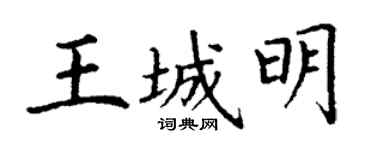 王城明
词典网